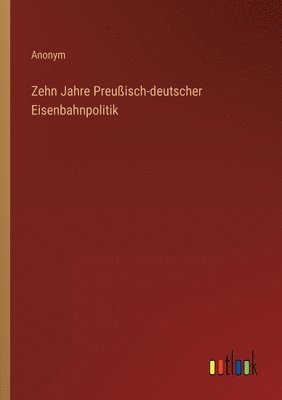 Anonym

Zehn Jahre Preußisch-deutscher Eisenbahnpolitik

outlook